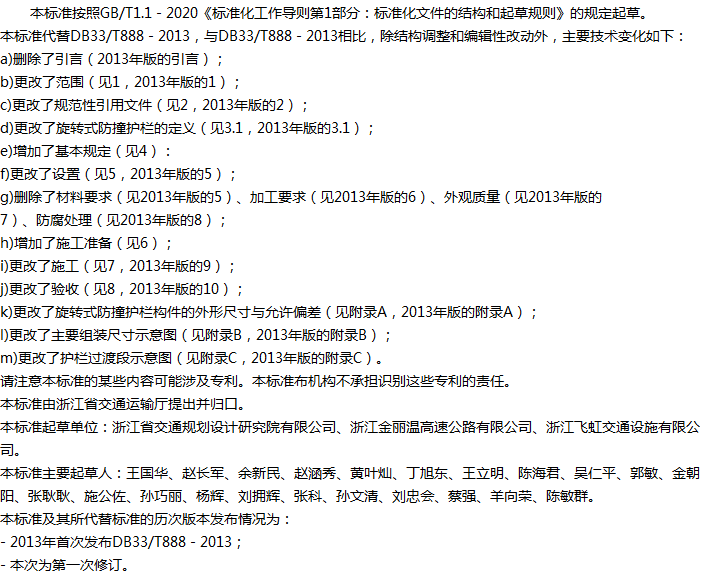 本标准按照GB/T1.1 - 2020《标准化工作导则第1部分：标准化文件的结构和起草规则》的规定起草。

本标准代替DB33/T888 - 2013，与DB33/T888 - 2013相比，除结构调整和编辑性改动外，主要技术变化如下：

a)删除了引言（2013年版的引言）；

b)更改了范围（见1，2013年版的1）；

c)更改了规范性引用文件（见2，2013年版的2）；

d)更改了旋转式防撞护栏的定义（见3.1，2013年版的3.1）；

e)增加了基本规定（见4）：

f)更改了设置（见5，2013年版的5）；

g)删除了材料要求（见2013年版的5）、加工要求（见2013年版的6）、外观质量（见2013年版的7）、防腐处理（见2013年版的8）；

h)增加了施工准备（见6）；

i)更改了施工（见7，2013年版的9）；

j)更改了验收（见8，2013年版的10）；

k)更改了旋转式防撞护栏构件的外形尺寸与允许偏差（见附录A，2013年版的附录A）；

l)更改了主要组装尺寸示意图（见附录B，2013年版的附录B）；

m)更改了护栏过渡段示意图（见附录C，2013年版的附录C）。

请注意本标准的某些内容可能涉及专利。本标准布机构不承担识别这些专利的责任。

本标准由浙江省交通运输厅提出并归口。

本标准起草单位：浙江省交通规划设计研究院有限公司、浙江金丽温高速公路有限公司、浙江飞虹交通设施有限公司。

本标准主要起草人：王国华、赵长军、余新民、赵涵秀、黄叶灿、丁旭东、王立明、陈海君、吴仁平、郭敏、金朝阳、张耿耿、施公佐、孙巧丽、杨辉、刘拥辉、张科、孙文清、刘忠会、蔡强、羊向荣、陈敏群。

本标准及其所代替标准的历次版本发布情况为：

- 2013年首次发布DB33/T888 - 2013；

- 本次为第一次修订。